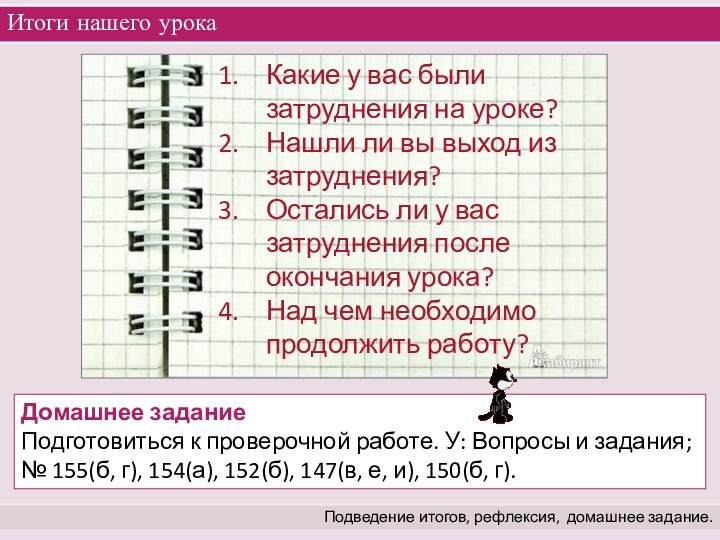 Итоги нашего урока

1. Какие у вас были затруднения на уроке?
2. Нашли ли вы выход из затруднения?
3. Остались ли у вас затруднения после окончания урока?
4. Над чем необходимо продолжить работу?

Лабиринт

Домашнее задание
Подготовиться к проверочной работе. У: Вопросы и задания; № 155(б, г), 154(а), 152(б), 147(в, е, и), 150(б, г).

Подведение итогов, рефлексия, домашнее задание.